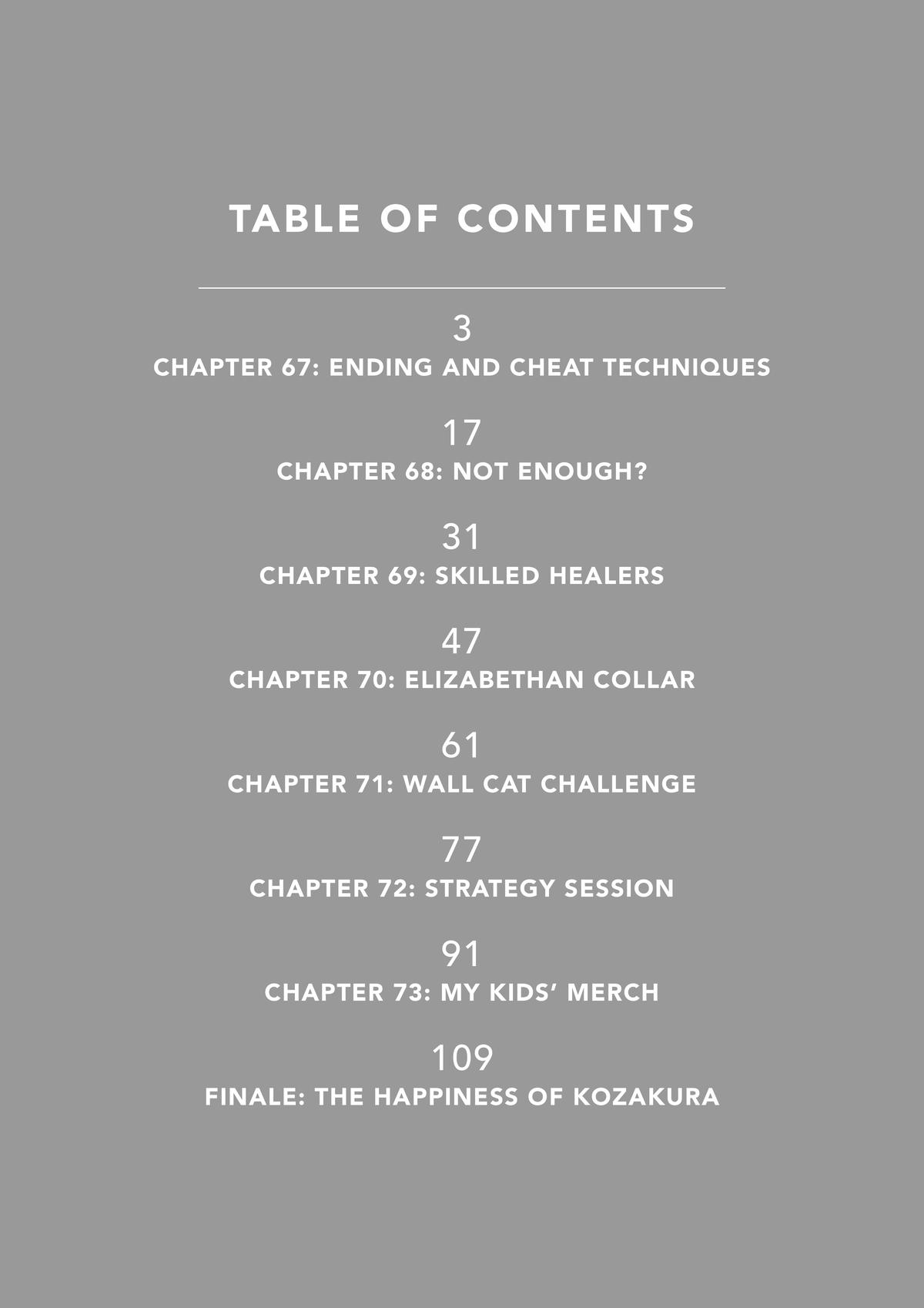 TABLE OF CONTENTS

3
CHAPTER 67: ENDING AND CHEAT TECHNIQUES

17
CHAPTER 68: NOT ENOUGH?

31
CHAPTER 69: SKILLED HEALERS

47
CHAPTER 70: ELIZABETHAN COLLAR

61
CHAPTER 71: WALL CAT CHALLENGE

77
CHAPTER 72: STRATEGY SESSION

91
CHAPTER 73: MY KIDS' MERCH

109
FINALE: THE HAPPINESS OF KOZAKURA